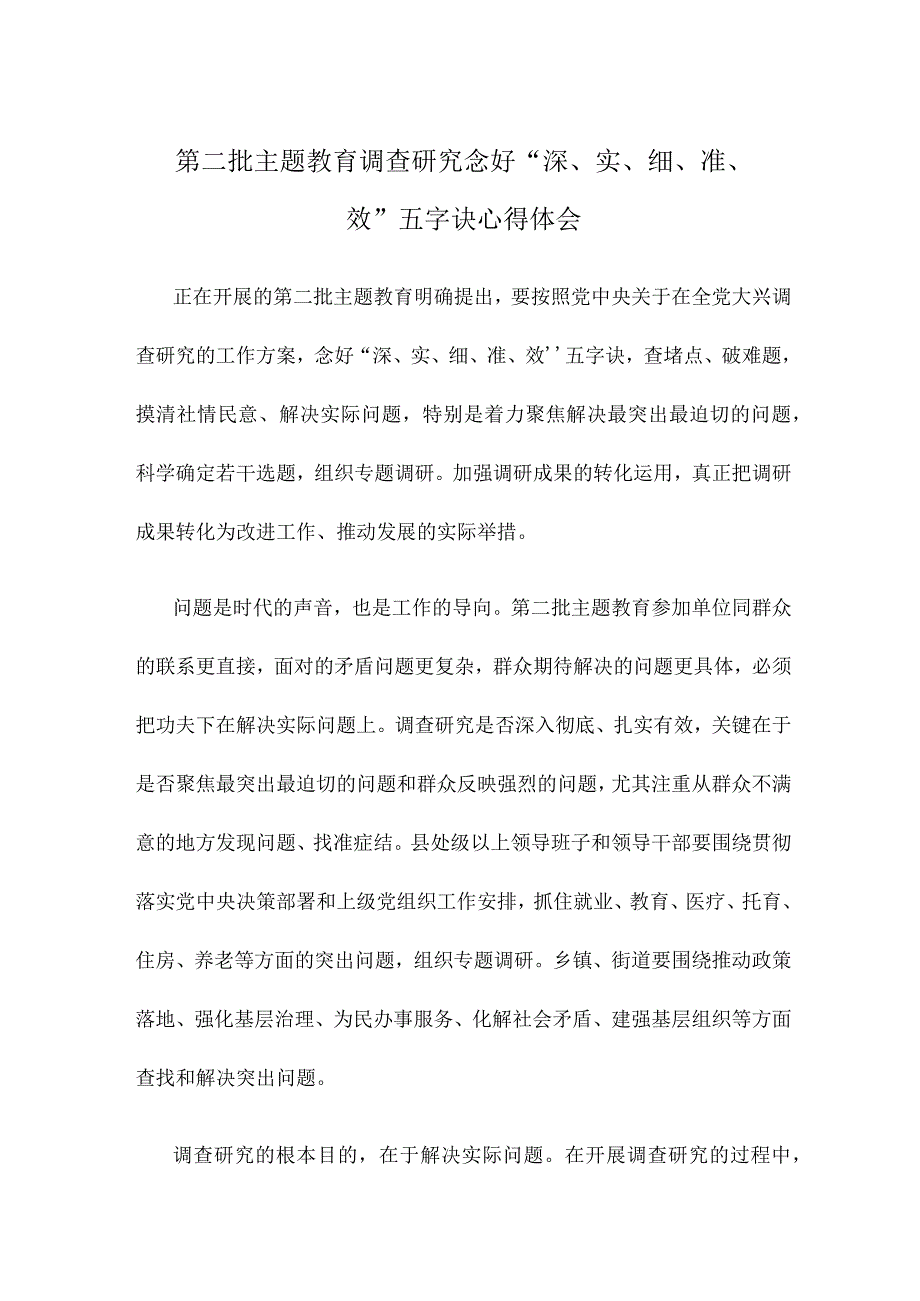 第二批主题教育调查研究念好“深、实、细、准、效”五字诀心得体会

正在开展的第二批主题教育明确提出，要按照党中央关于在全党大兴调查研究的工作方案，念好“深、实、细、准、效’’五字诀，查堵点、破难题，摸清社情民意、解决实际问题，特别是着力聚焦解决最突出最迫切的问题，科学确定若干选题，组织专题调研。加强调研成果的转化运用，真正把调研成果转化为改进工作、推动发展的实际举措。

问题是时代的声音，也是工作的导向。第二批主题教育参加单位同群众的联系更直接，面对的矛盾问题更复杂，群众期待解决的问题更具体，必须把功夫下在解决实际问题上。调查研究是否深入彻底、扎实有效，关键在于是否聚焦最突出最迫切的问题和群众反映强烈的问题，尤其注重从群众不满意的地方发现问题、找准症结。县处级以上领导班子和领导干部要围绕贯彻落实党中央决策部署和上级党组织工作安排，抓住就业、教育、医疗、托育、住房、养老等方面的突出问题，组织专题调研。乡镇、街道要围绕推动政策落地、强化基层治理、为民办事服务、化解社会矛盾、建强基层组织等方面查找和解决突出问题。

调查研究的根本目的，在于解决实际问题。在开展调查研究的过程中，